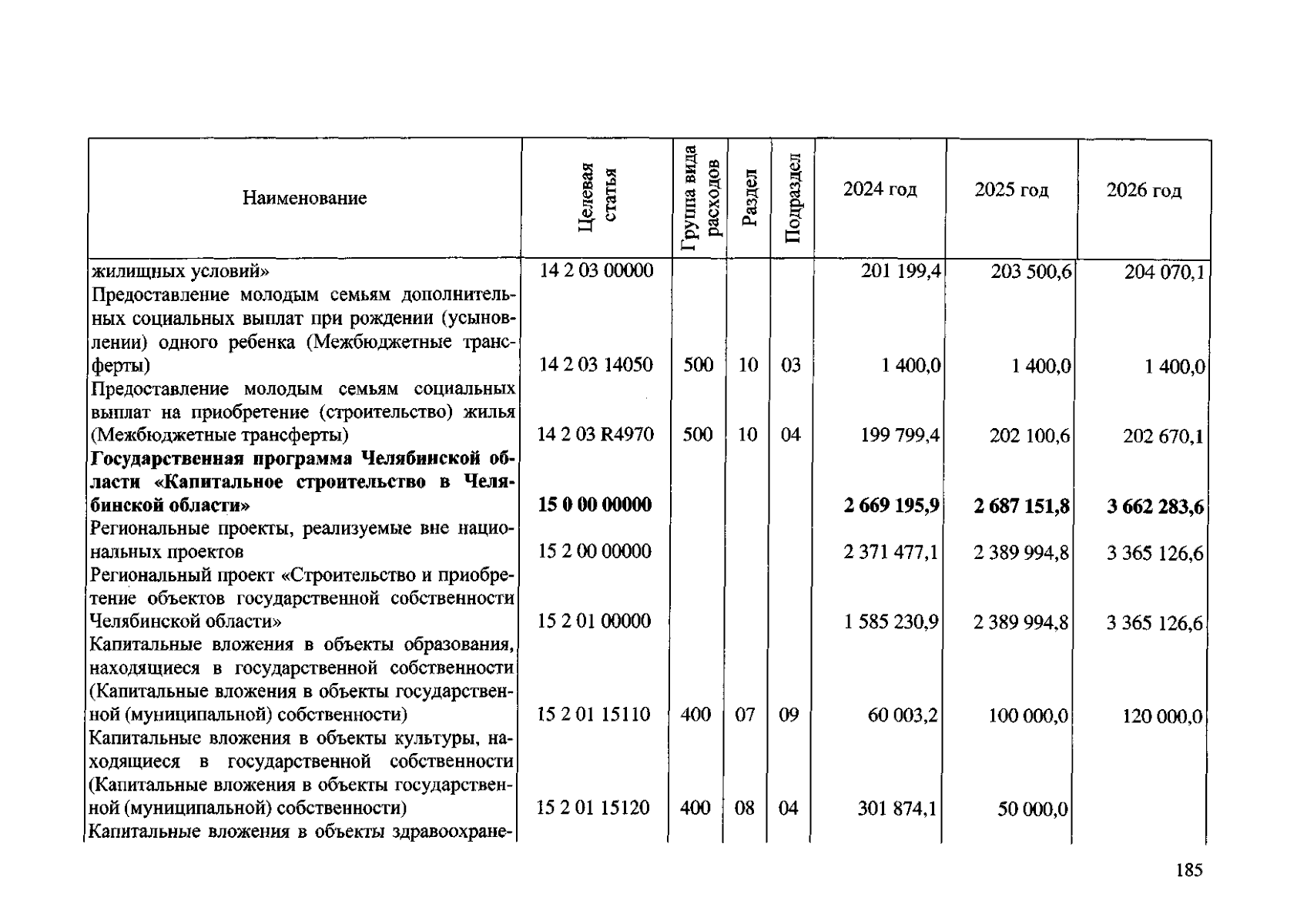 | Наименование | Целевая статья | Группа вида расходов | Раздел | Подраздел | 2024 год | 2025 год | 2026 год |
|---|---|---|---|---|---|---|---|
| жилищных условий» | 14 2 03 00000 | | | | 201 199,4 | 203 500,6 | 204 070,1 |
| Предоставление молодым семьям дополнительных социальных выплат при рождении (усыновлении) одного ребенка (Межбюджетные трансферты) | 14 2 03 14050 | 500 | 10 | 03 | 1 400,0 | 1 400,0 | 1 400,0 |
| Предоставление молодым семьям социальных выплат на приобретение (строительство) жилья (Межбюджетные трансферты) | 14 2 03 R4970 | 500 | 10 | 04 | 199 799,4 | 202 100,6 | 202 670,1 |
| Государственная программа Челябинской области «Капитальное строительство в Челябинской области» | 15 0 00 00000 | | | | 2 669 195,9 | 2 687 151,8 | 3 662 283,6 |
| Региональные проекты, реализуемые вне национальных проектов | 15 2 00 00000 | | | | 2 371 477,1 | 2 389 994,8 | 3 365 126,6 |
| Региональный проект «Строительство и приобретение объектов государственной собственности Челябинской области» | 15 2 01 00000 | | | | 1 585 230,9 | 2 389 994,8 | 3 365 126,6 |
| Капитальные вложения в объекты образования, находящиеся в государственной собственности (Капитальные вложения в объекты государственной (муниципальной) собственности) | 15 2 01 15110 | 400 | 07 | 09 | 60 003,2 | 100 000,0 | 120 000,0 |
| Капитальные вложения в объекты культуры, находящиеся в государственной собственности (Капитальные вложения в объекты государственной (муниципальной) собственности) | 15 2 01 15120 | 400 | 08 | 04 | 301 874,1 | 50 000,0 | |
| Капитальные вложения в объекты здравоохране- | | | | | | | |

185